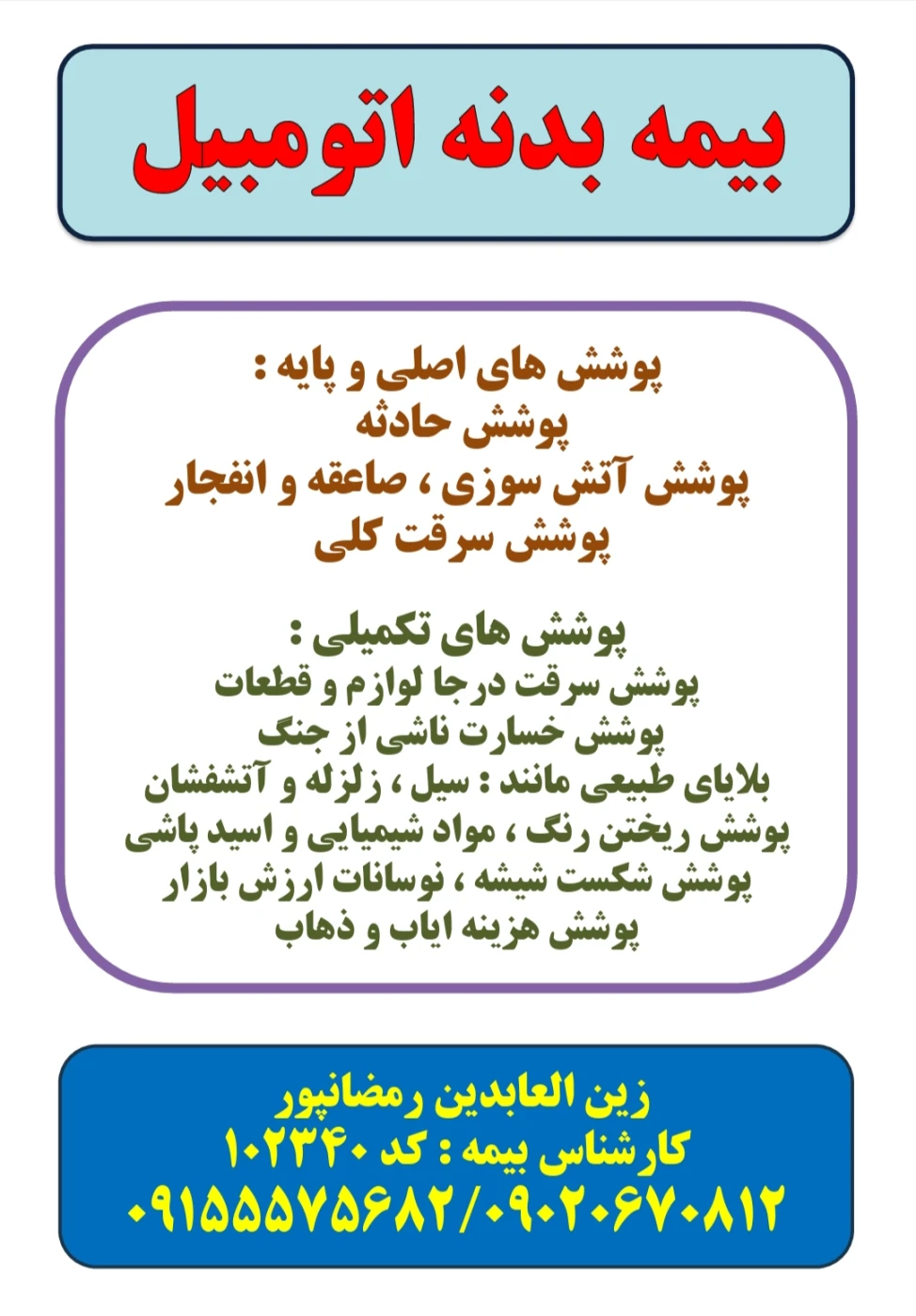 بیمه بدنه اتومبیل

پوشش های اصلی و پایه :
پوشش حادثه
پوشش آتش سوزی ، صاعقه و انفجار
پوشش سرقت کلی

پوشش های تکمیلی :
پوشش سرقت درجا لوازم و قطعات
پوشش خسارت ناشی از جنگ
بلایای طبیعی مانند : سیل ، زلزله و آتشفشان
پوشش ریختن رنگ ، مواد شیمیایی و اسید پاشی
پوشش شکست شیشه ، نوسانات ارزش بازار
پوشش هزینه ایاب و ذهاب

زین العابدین رمضانپور
کارشناس بیمه : کد ۱۰۲۳۴۰
۰۹۱۵۵۵۷۵۶۸۲/۰۹۰۲۰۶۷۰۸۱۲